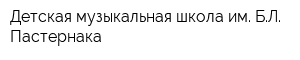 Детская музыкальная школа им. Б.Л. Пастернака